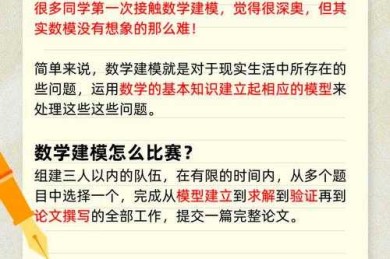 很多同学第一次接触数学建模，觉得很深奥，但其实数模没有想象的那么难！

简单来说，数学建模就是对于现实生活中所存在的些问题，运用数学的基本知识建立起相应的模型来处理这些这些问题。

数学建模怎么比赛？

组建三人以内的队伍，在有限的时间内，从多个题目中选择一个，完成从模型建立到求解到验证再到论文撰写的全部工作，提交一篇完整论文。